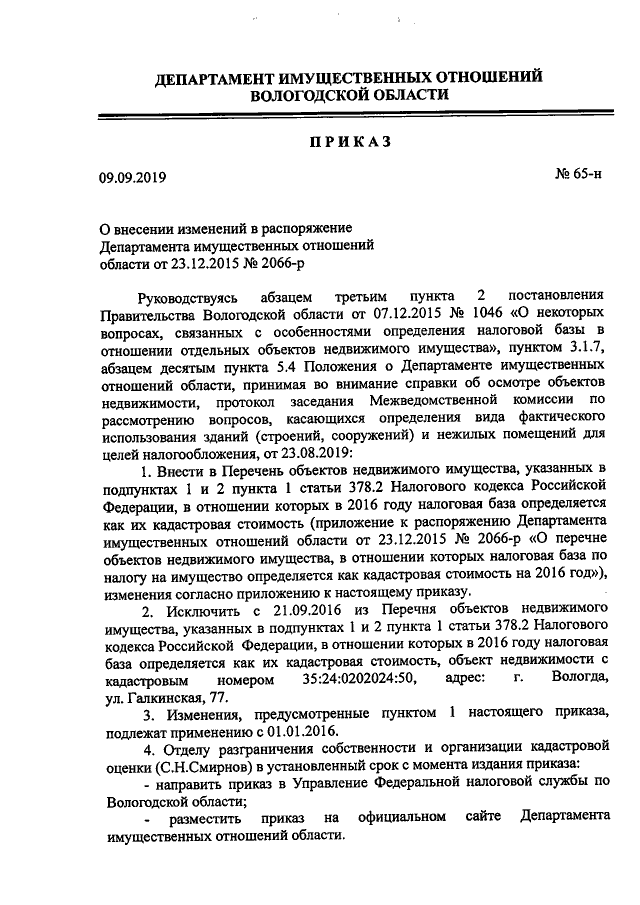 ДЕПАРТАМЕНТ ИМУЩЕСТВЕННЫХ ОТНОШЕНИЙ ВОЛОГОДСКОЙ ОБЛАСТИ

ПРИКАЗ

09.09.2019

№ 65-н

О внесении изменений в распоряжение Департамента имущественных отношений области от 23.12.2015 № 2066-р

Руководствуясь абзацем третьим пункта 2 постановления Правительства Вологодской области от 07.12.2015 № 1046 «О некоторых вопросах, связанных с особенностями определения налоговой базы в отношении отдельных объектов недвижимого имущества», пунктом 3.1.7, абзацем десятым пункта 5.4 Положения о Департаменте имущественных отношений области, принимая во внимание справки об осмотре объектов недвижимости, протокол заседания Межведомственной комиссии по рассмотрению вопросов, касающихся определения вида фактического использования зданий (строений, сооружений) и нежилых помещений для целей налогообложения, от 23.08.2019:

1. Внести в Перечень объектов недвижимого имущества, указанных в подпунктах 1 и 2 пункта 1 статьи 378.2 Налогового кодекса Российской Федерации, в отношении которых в 2016 году налоговая база определяется как их кадастровая стоимость (приложение к распоряжению Департамента имущественных отношений области от 23.12.2015 № 2066-р «О перечне объектов недвижимого имущества, в отношении которых налоговая база по налогу на имущество определяется как кадастровая стоимость на 2016 год»), изменения согласно приложению к настоящему приказу.

2. Исключить с 21.09.2016 из Перечня объектов недвижимого имущества, указанных в подпунктах 1 и 2 пункта 1 статьи 378.2 Налогового кодекса Российской Федерации, в отношении которых в 2016 году налоговая база определяется как их кадастровая стоимость, объект недвижимости с кадастровым номером 35:24:0202024:50, адрес: г. Вологда, ул. Галкинская, 77.

3. Изменения, предусмотренные пунктом 1 настоящего приказа, подлежат применению с 01.01.2016.

4. Отделу разграничения собственности и организации кадастровой оценки (С.Н.Смирнов) в установленный срок с момента издания приказа:

- направить приказ в Управление Федеральной налоговой службы по Вологодской области;

- разместить приказ на официальном сайте Департамента имущественных отношений области.